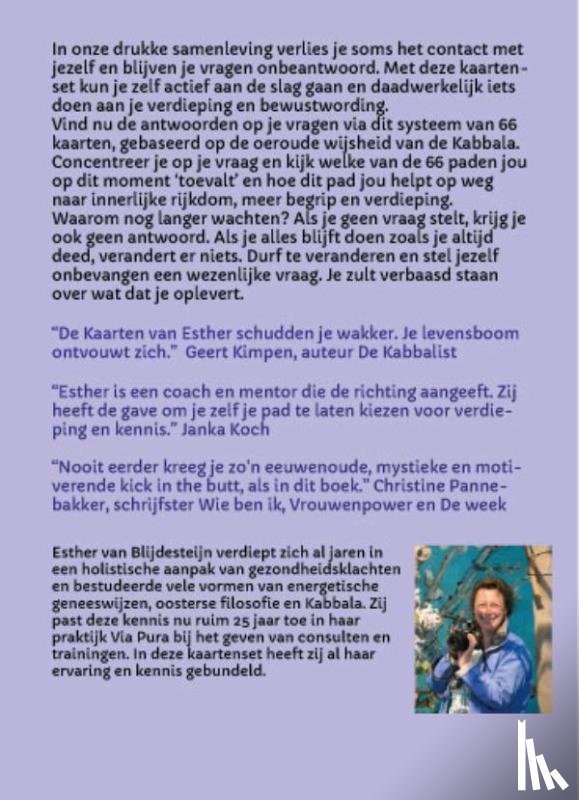 In onze drukke samenleving verlies je soms het contact met jezelf en blijven je vragen onbeantwoord. Met deze kaartenset kun je zelf actief aan de slag gaan en daadwerkelijk iets doen aan je verdieping en bewustwording.
Vind nu de antwoorden op je vragen via dit systeem van 66 kaarten, gebaseerd op de oeroude wijsheid van de Kabbala. Concentreer je op je vraag en kijk welke van de 66 paden jou op dit moment 'toevalt' en hoe dit pad jou helpt op weg naar innerlijke rijkdom, meer begrip en verdieping.
Waarom nog langer wachten? Als je geen vraag stelt, krijg je ook geen antwoord. Als je alles blijft doen zoals je altijd deed, verandert er niets. Durf te veranderen en stel jezelf onbevangen een wezenlijke vraag. Je zult verbaasd staan over wat dat je oplevert.

"De Kaarten van Esther schudden je wakker. Je levensboom ontvouwt zich." Geert Kimpen, auteur De Kabbalist

"Esther is een coach en mentor die de richting aangeeft. Zij heeft de gave om je zelf je pad te laten kiezen voor verdieping en kennis." Janka Koch

"Nooit eerder kreeg je zo'n eeuwenoude, mystieke en motiverende kick in the butt, als in dit boek." Christine Pannebakker, schrijfster Wie ben ik, Vrouwenpower en De week

Esther van Blijdesteijn verdiept zich al jaren in een holistische aanpak van gezondheidsklachten en bestudeerde vele vormen van energetische geneeswijzen, oosterse filosofie en Kabbala. Zij past deze kennis nu ruim 25 jaar toe in haar praktijk Via Pura bij het geven van consulten en trainingen. In deze kaartenset heeft zij al haar ervaring en kennis gebundeld.